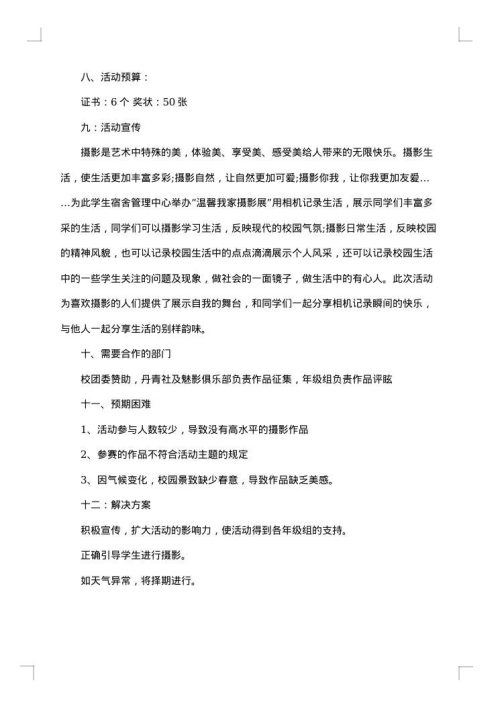 八、活动预算：

证书：6 个 奖状：50 张

九：活动宣传

摄影是艺术中特殊的美，体验美、享受美、感受美给人带来的无限快乐。摄影生活，使生活更加丰富多彩;摄影自然，让自然更加可爱;摄影你我，让你我更加友爱……为此学生宿舍管理中心举办"温馨我家摄影展"用相机记录生活，展示同学们丰富多采的生活，同学们可以摄影学习生活，反映现代的校园气氛;摄影日常生活，反映校园的精神风貌，也可以记录校园生活中的点点滴滴展示个人风采，还可以记录校园生活中的一些学生关注的问题及现象，做社会的一面镜子，做生活中的有心人。此次活动为喜欢摄影的人们提供了展示自我的舞台，和同学们一起分享相机记录瞬间的快乐，与他人一起分享生活的别样韵味。

十、需要合作的部门

校团委赞助，丹青社及魅影俱乐部负责作品征集，年级组负责作品评眩

十一、预期困难

1、活动参与人数较少，导致没有高水平的摄影作品

2、参赛的作品不符合活动主题的规定

3、因气候变化，校园景致缺少春意，导致作品缺乏美感。

十二：解决方案

积极宣传，扩大活动的影响力，使活动得到各年级组的支持。

正确引导学生进行摄影。

如天气异常，将择期进行。